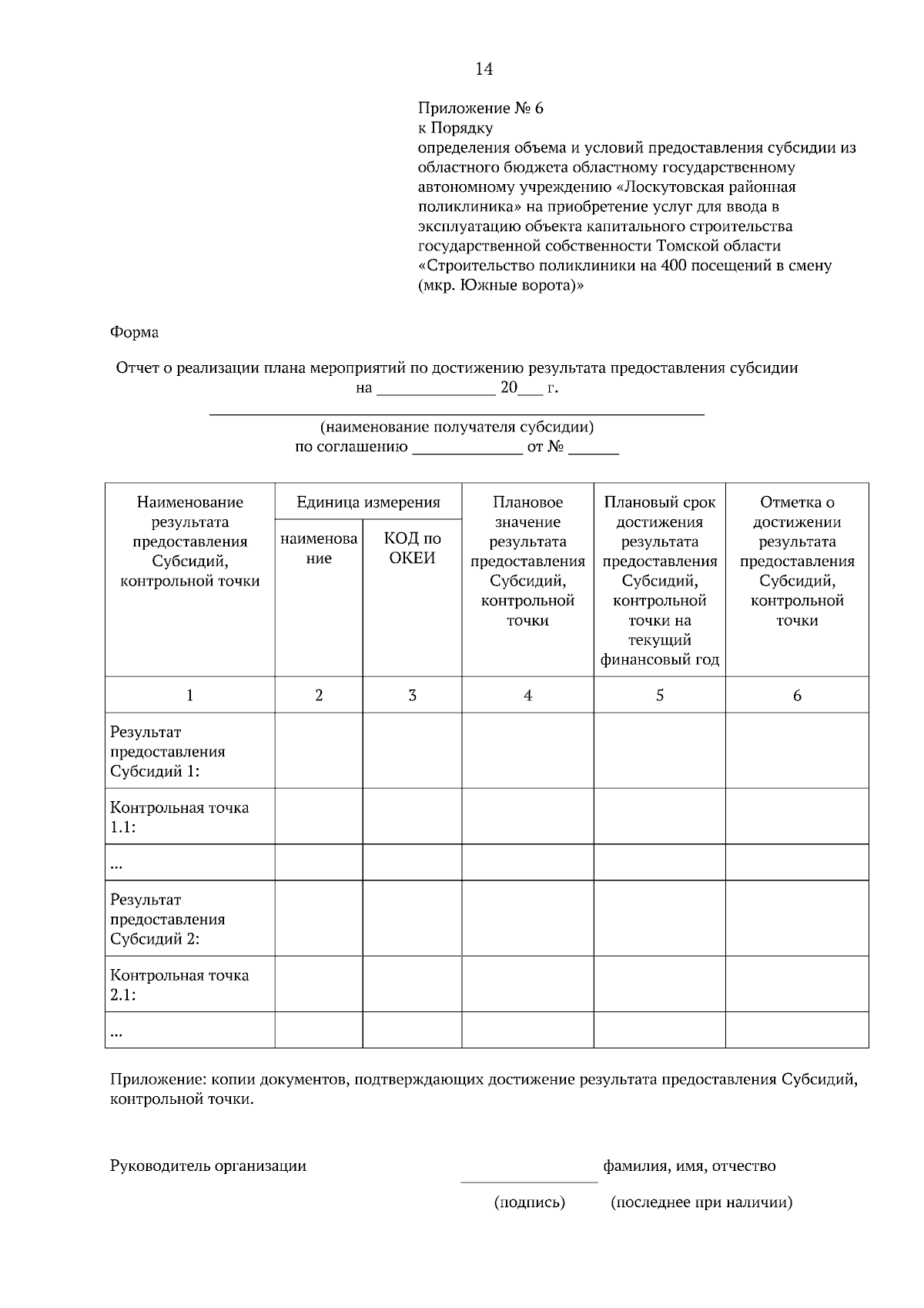 14

Приложение № 6
к Порядку
определения объема и условий предоставления субсидии из областного бюджета областному государственному автономному учреждению «Лоскутовская районная поликлиника» на приобретение услуг для ввода в эксплуатацию объекта капитального строительства государственной собственности Томской области «Строительство поликлиники на 400 посещений в смену (мкр. Южные ворота)»

Форма

Отчет о реализации плана мероприятий по достижению результата предоставления субсидии
на ______________ 20___ г.

(наименование получателя субсидии)
по соглашению _____________ от № ______

| Наименование результата предоставления Субсидий, контрольной точки | Единица измерения: наименование | Единица измерения: КОД по ОКЕИ | Плановое значение результата предоставления Субсидий, контрольной точки | Плановый срок достижения результата предоставления Субсидий, контрольной точки на текущий финансовый год | Отметка о достижении результата предоставления Субсидий, контрольной точки |
|---|---|---|---|---|---|
| 1 | 2 | 3 | 4 | 5 | 6 |
| Результат предоставления Субсидий 1: | | | | | |
| Контрольная точка 1.1: | | | | | |
| ... | | | | | |
| Результат предоставления Субсидий 2: | | | | | |
| Контрольная точка 2.1: | | | | | |
| ... | | | | | |

Приложение: копии документов, подтверждающих достижение результата предоставления Субсидий, контрольной точки.

Руководитель организации фамилия, имя, отчество

(подпись) (последнее при наличии)